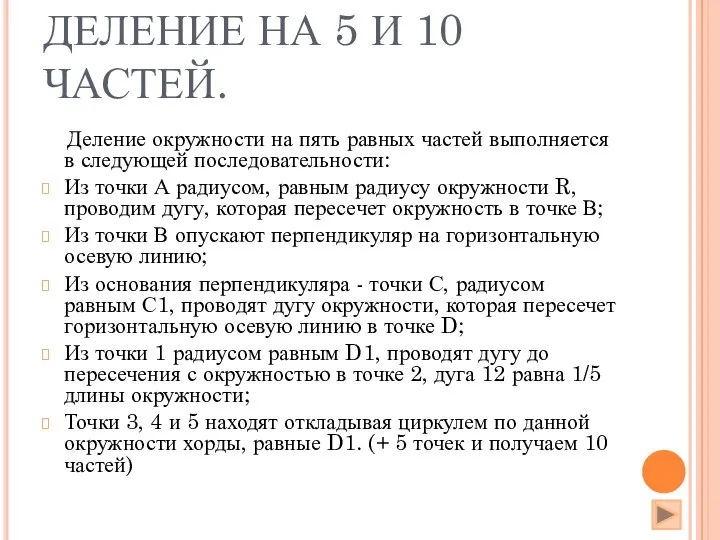 ДЕЛЕНИЕ НА 5 И 10 ЧАСТЕЙ.

Деление окружности на пять равных частей выполняется в следующей последовательности:

Из точки А радиусом, равным радиусу окружности R, проводим дугу, которая пересечет окружность в точке В;

Из точки В опускают перпендикуляр на горизонтальную осевую линию;

Из основания перпендикуляра - точки С, радиусом равным С1, проводят дугу окружности, которая пересечет горизонтальную осевую линию в точке D;

Из точки 1 радиусом равным D1, проводят дугу до пересечения с окружностью в точке 2, дуга 12 равна 1/5 длины окружности;

Точки 3, 4 и 5 находят откладывая циркулем по данной окружности хорды, равные D1. (+ 5 точек и получаем 10 частей)